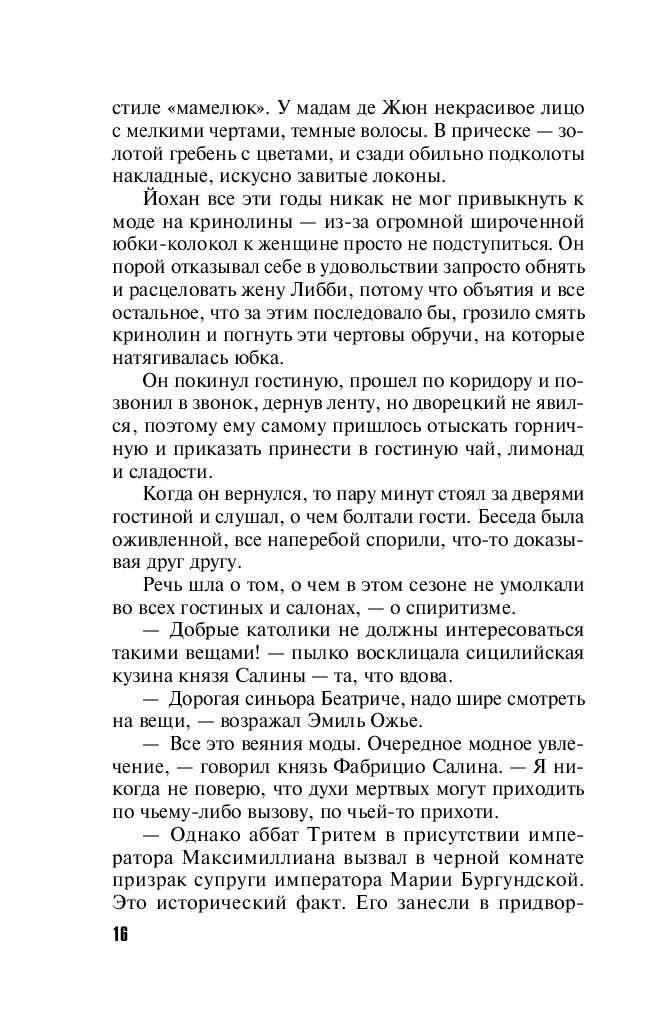 стиле «мамелюк». У мадам де Жюн некрасивое лицо с мелкими чертами, темные волосы. В прическе — золотой гребень с цветами, и сзади обильно подколоты накладные, искусно завитые локоны.

Йохан все эти годы никак не мог привыкнуть к моде на кринолины — из-за огромной широченной юбки-колокол к женщине просто не подступиться. Он порой отказывал себе в удовольствии запросто обнять и расцеловать жену Либби, потому что объятия и все остальное, что за этим последовало бы, грозило смять кринолин и погнуть эти чертовы обручи, на которые натягивалась юбка.

Он покинул гостиную, прошел по коридору и позвонил в звонок, дернув ленту, но дворецкий не явился, поэтому ему самому пришлось отыскать горничную и приказать принести в гостиную чай, лимонад и сладости.

Когда он вернулся, то пару минут стоял за дверями гостиной и слушал, о чем болтали гости. Беседа была оживленной, все наперебой спорили, что-то доказывая друг другу.

Речь шла о том, о чем в этом сезоне не умолкали во всех гостиных и салонах, — о спиритизме.

— Добрые католики не должны интересоваться такими вещами! — пылко восклицала сицилийская кузина князя Салины — та, что вдова.

— Дорогая синьора Беатриче, надо шире смотреть на вещи, — возражал Эмиль Ожье.

— Все это веяния моды. Очередное модное увлечение, — говорил князь Фабрицио Салина. — Я никогда не поверю, что духи мертвых могут приходить по чьему-либо вызову, по чьей-то прихоти.

— Однако аббат Тритем в присутствии императора Максимиллиана вызвал в черной комнате призрак супруги императора Марии Бургундской. Это исторический факт. Его занесли в придвор-

16